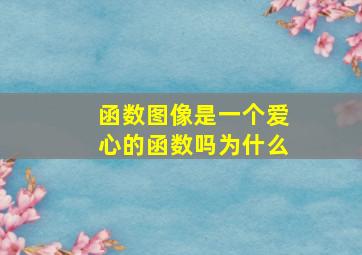 函数图像是一个爱心的函数吗为什么